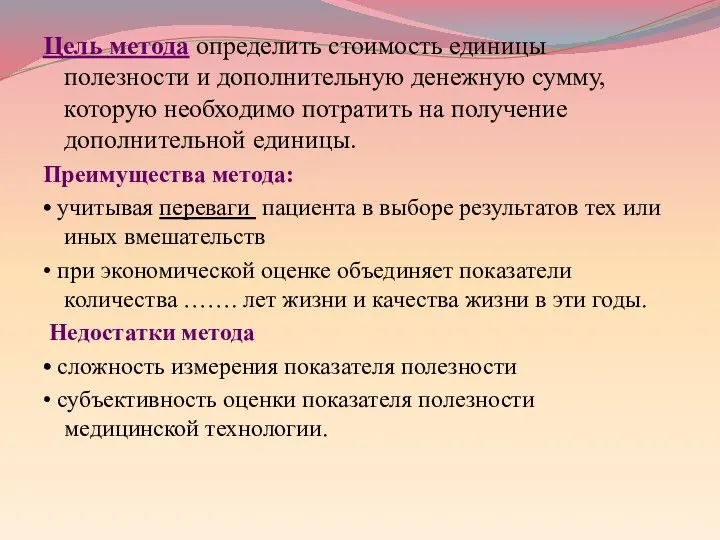 Цель метода определить стоимость единицы полезности и дополнительную денежную сумму, которую необходимо потратить на получение дополнительной единицы.

Преимущества метода:

• учитывая переваги пациента в выборе результатов тех или иных вмешательств

• при экономической оценке объединяет показатели количества ……. лет жизни и качества жизни в эти годы.

Недостатки метода

• сложность измерения показателя полезности

• субъективность оценки показателя полезности медицинской технологии.